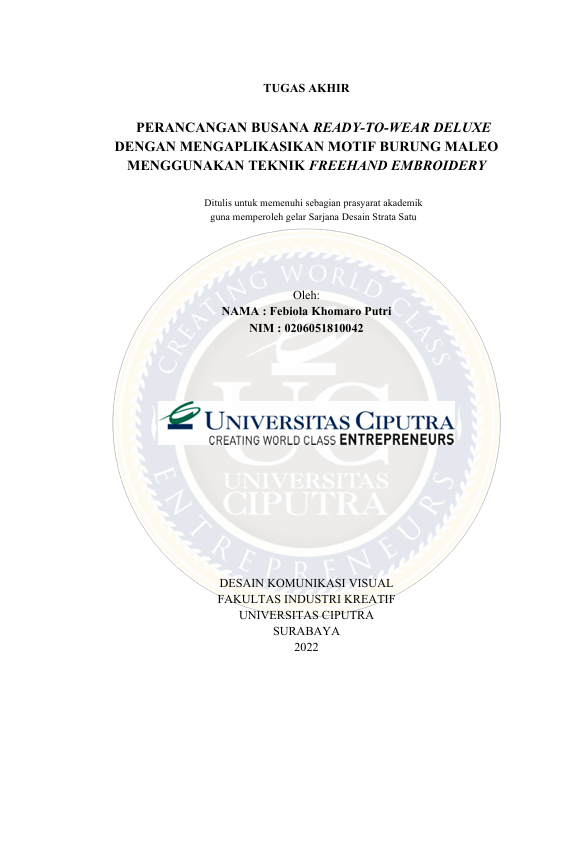 TUGAS AKHIR

PERANCANGAN BUSANA READY-TO-WEAR DELUXE
DENGAN MENGAPLIKASIKAN MOTIF BURUNG MALEO
MENGGUNAKAN TEKNIK FREEHAND EMBROIDERY

Ditulis untuk memenuhi sebagian prasyarat akademik
guna memperoleh gelar Sarjana Desain Strata Satu

Oleh:
NAMA : Febiola Khomaro Putri
NIM : 0206051810042

UNIVERSITAS CIPUTRA
CREATING WORLD CLASS ENTREPRENEURS

DESAIN KOMUNIKASI VISUAL
FAKULTAS INDUSTRI KREATIF
UNIVERSITAS CIPUTRA
SURABAYA
2022

CREATING WORLD CLASS ENTREPRENEURS
UC
UNIVERSITAS CIPUTRA